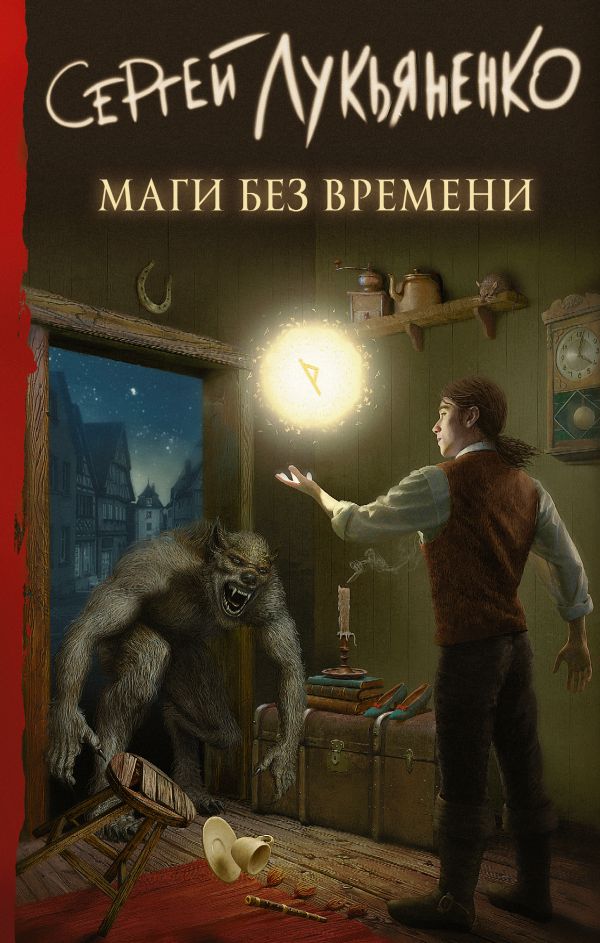 СЕРГЕЙ ЛУКЬЯНЕНКО

МАГИ БЕЗ ВРЕМЕНИ